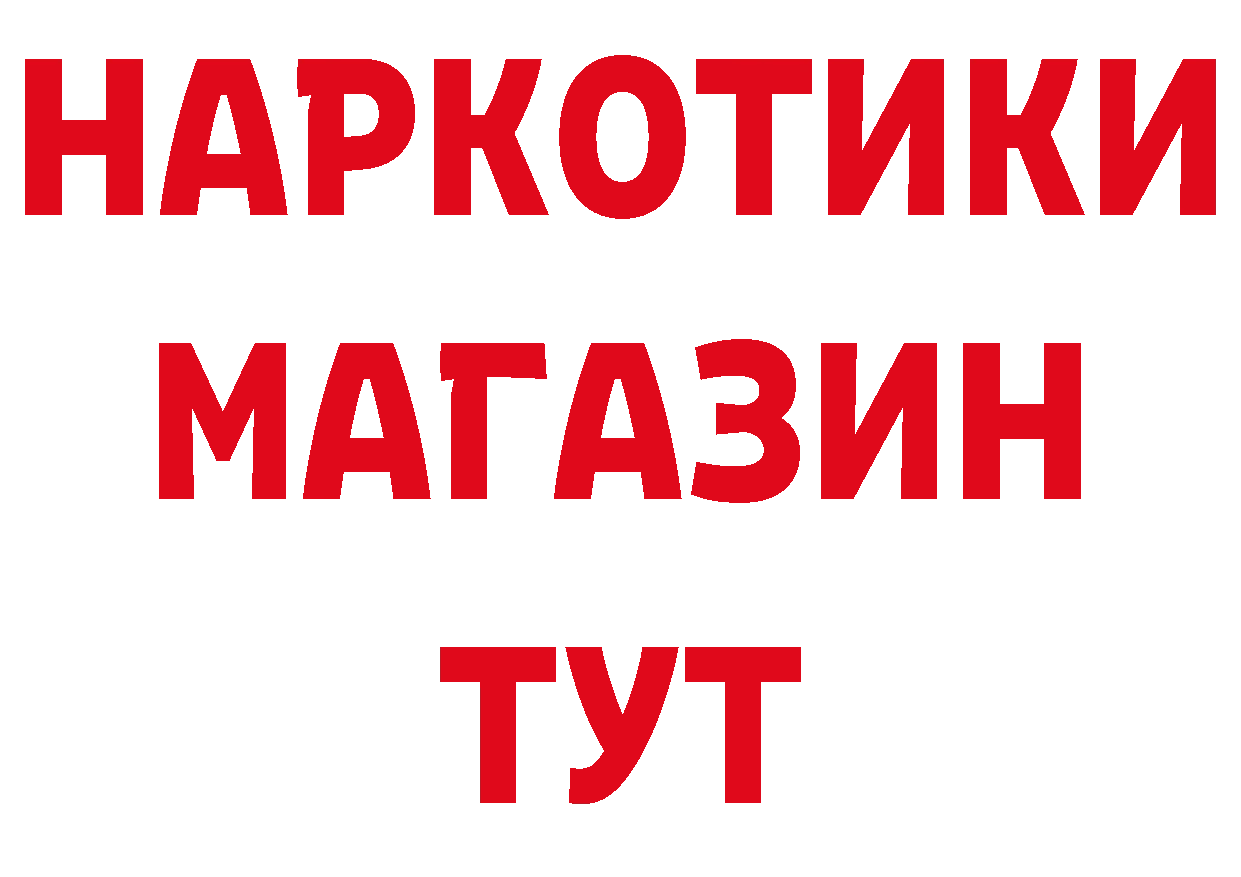 НАРКОТИКИ
МАГАЗИН
ТУТ